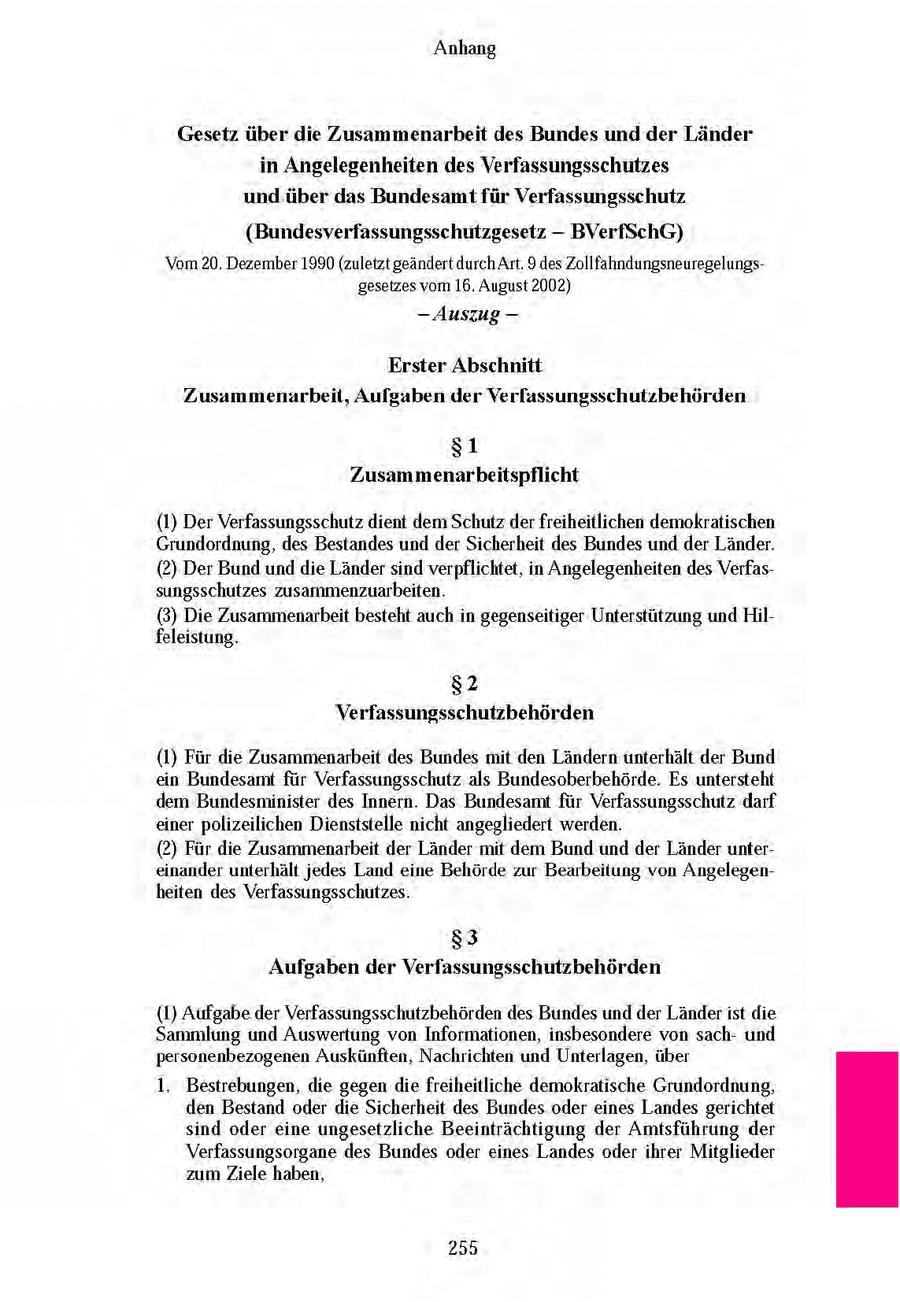 Anhang

Gesetz über die Zusammenarbeit des Bundes und der Länder in Angelegenheiten des Verfassungsschutzes und über das Bundesamt für Verfassungsschutz (Bundesverfassungsschutzgesetz – BVerfSchG)

Vom 20. Dezember 1990 (zuletzt geändert durch Art. 9 des Zollfahndungsneuregelungsgesetzes vom 16. August 2002)

– Auszug –

Erster Abschnitt
Zusammenarbeit, Aufgaben der Verfassungsschutzbehörden

§ 1
Zusammenarbeitspflicht

(1) Der Verfassungsschutz dient dem Schutz der freiheitlichen demokratischen Grundordnung, des Bestandes und der Sicherheit des Bundes und der Länder.
(2) Der Bund und die Länder sind verpflichtet, in Angelegenheiten des Verfassungsschutzes zusammenzuarbeiten.
(3) Die Zusammenarbeit besteht auch in gegenseitiger Unterstützung und Hilfeleistung.

§ 2
Verfassungsschutzbehörden

(1) Für die Zusammenarbeit des Bundes mit den Ländern unterhält der Bund ein Bundesamt für Verfassungsschutz als Bundesoberbehörde. Es untersteht dem Bundesminister des Innern. Das Bundesamt für Verfassungsschutz darf einer polizeilichen Dienststelle nicht angegliedert werden.
(2) Für die Zusammenarbeit der Länder mit dem Bund und der Länder untereinander unterhält jedes Land eine Behörde zur Bearbeitung von Angelegenheiten des Verfassungsschutzes.

§ 3
Aufgaben der Verfassungsschutzbehörden

(1) Aufgabe der Verfassungsschutzbehörden des Bundes und der Länder ist die Sammlung und Auswertung von Informationen, insbesondere von sach- und personenbezogenen Auskünften, Nachrichten und Unterlagen, über
1. Bestrebungen, die gegen die freiheitliche demokratische Grundordnung, den Bestand oder die Sicherheit des Bundes oder eines Landes gerichtet sind oder eine ungesetzliche Beeinträchtigung der Amtsführung der Verfassungsorgane des Bundes oder eines Landes oder ihrer Mitglieder zum Ziele haben,

255